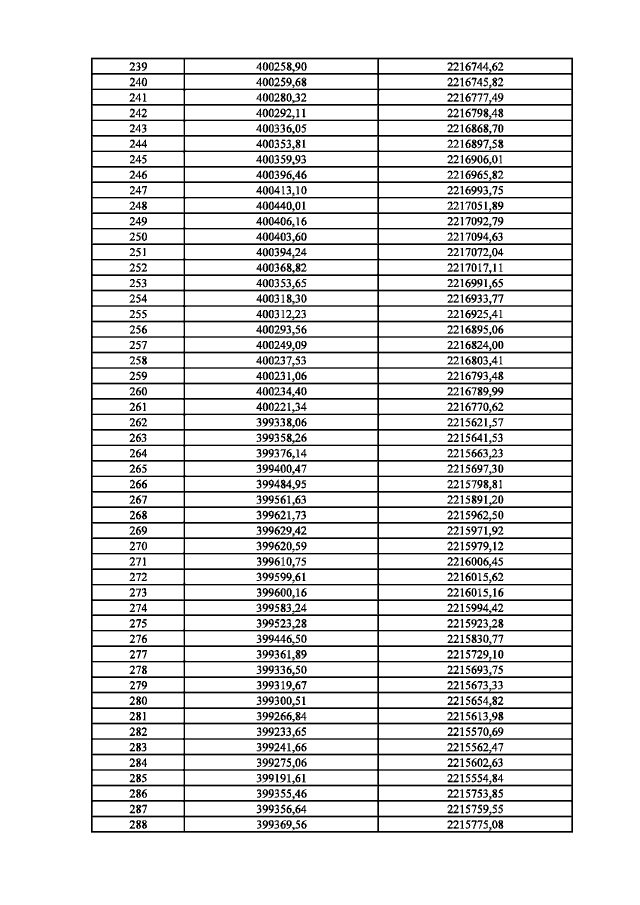 | 239 | 400258,90 | 2216744,62 |
|---|---|---|
| 240 | 400259,68 | 2216745,82 |
| 241 | 400280,32 | 2216777,49 |
| 242 | 400292,11 | 2216798,48 |
| 243 | 400336,05 | 2216868,70 |
| 244 | 400353,81 | 2216897,58 |
| 245 | 400359,93 | 2216906,01 |
| 246 | 400396,46 | 2216965,82 |
| 247 | 400413,10 | 2216993,75 |
| 248 | 400440,01 | 2217051,89 |
| 249 | 400406,16 | 2217092,79 |
| 250 | 400403,60 | 2217094,63 |
| 251 | 400394,24 | 2217072,04 |
| 252 | 400368,82 | 2217017,11 |
| 253 | 400353,65 | 2216991,65 |
| 254 | 400318,30 | 2216933,77 |
| 255 | 400312,23 | 2216925,41 |
| 256 | 400293,56 | 2216895,06 |
| 257 | 400249,09 | 2216824,00 |
| 258 | 400237,53 | 2216803,41 |
| 259 | 400231,06 | 2216793,48 |
| 260 | 400234,40 | 2216789,99 |
| 261 | 400221,34 | 2216770,62 |
| 262 | 399338,06 | 2215621,57 |
| 263 | 399358,26 | 2215641,53 |
| 264 | 399376,14 | 2215663,23 |
| 265 | 399400,47 | 2215697,30 |
| 266 | 399484,95 | 2215798,81 |
| 267 | 399561,63 | 2215891,20 |
| 268 | 399621,73 | 2215962,50 |
| 269 | 399629,42 | 2215971,92 |
| 270 | 399620,59 | 2215979,12 |
| 271 | 399610,75 | 2216006,45 |
| 272 | 399599,61 | 2216015,62 |
| 273 | 399600,16 | 2216015,16 |
| 274 | 399583,24 | 2215994,42 |
| 275 | 399523,28 | 2215923,28 |
| 276 | 399446,50 | 2215830,77 |
| 277 | 399361,89 | 2215729,10 |
| 278 | 399336,50 | 2215693,75 |
| 279 | 399319,67 | 2215673,33 |
| 280 | 399300,51 | 2215654,82 |
| 281 | 399266,84 | 2215613,98 |
| 282 | 399233,65 | 2215570,69 |
| 283 | 399241,66 | 2215562,47 |
| 284 | 399275,06 | 2215602,63 |
| 285 | 399191,61 | 2215554,84 |
| 286 | 399355,46 | 2215753,85 |
| 287 | 399356,64 | 2215759,55 |
| 288 | 399369,56 | 2215775,08 |